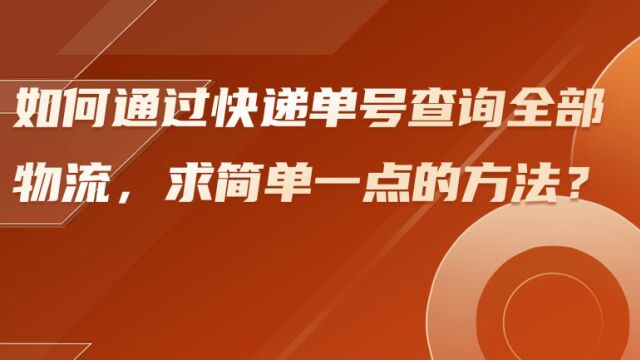 如何通过快递单号查询全部物流，求简单一点的方法？